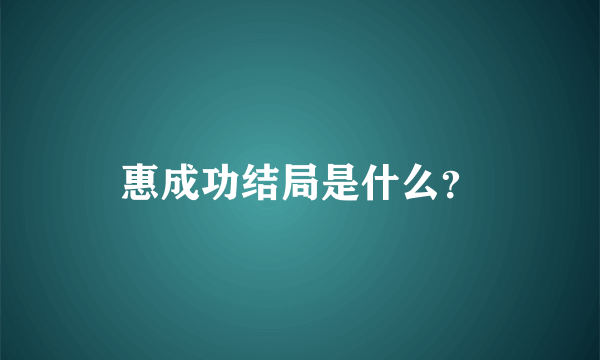 惠成功结局是什么？